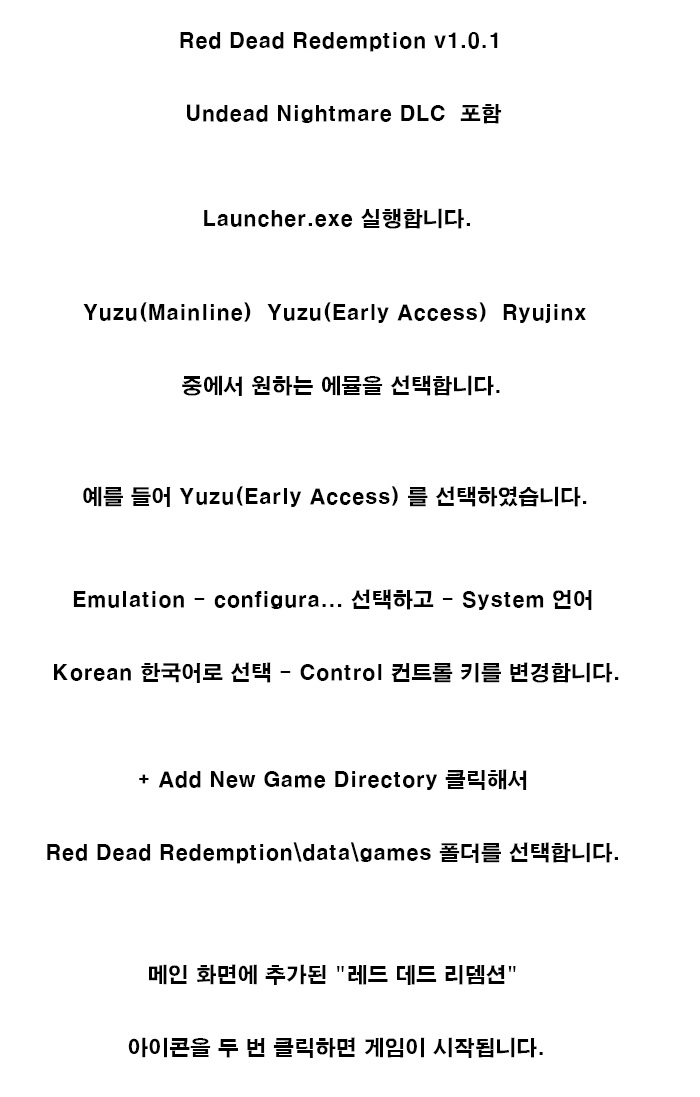 Red Dead Redemption v1.0.1

Undead Nightmare DLC 포함

Launcher.exe 실행합니다.

Yuzu(Mainline) Yuzu(Early Access) Ryujinx

중에서 원하는 에뮬을 선택합니다.

예를 들어 Yuzu(Early Access) 를 선택하였습니다.

Emulation - configura... 선택하고 - System 언어

Korean 한국어로 선택 - Control 컨트롤 키를 변경합니다.

+ Add New Game Directory 클릭해서

Red Dead Redemption\data\games 폴더를 선택합니다.

메인 화면에 추가된 "레드 데드 리뎀션"

아이콘을 두 번 클릭하면 게임이 시작됩니다.